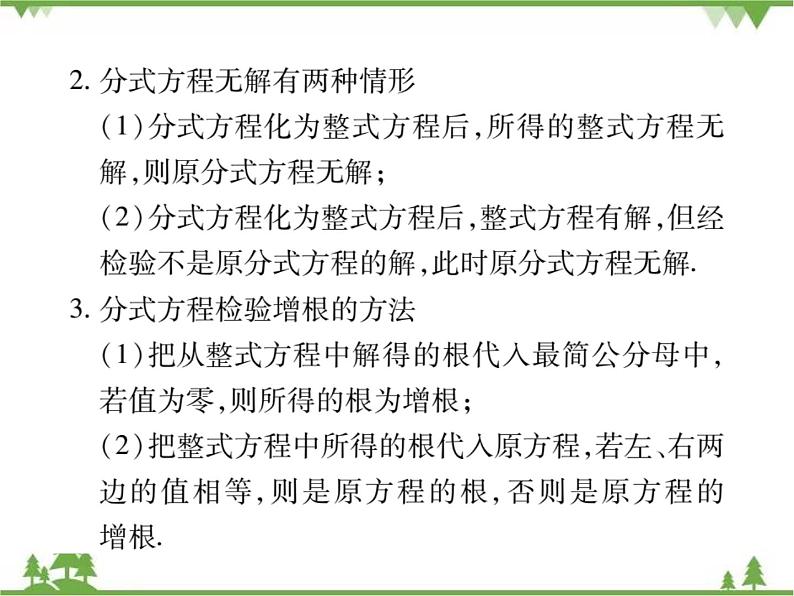 2. 分式方程无解有两种情形

(1)分式方程化为整式方程后,所得的整式方程无解,则原分式方程无解;

(2)分式方程化为整式方程后,整式方程有解,但经检验不是原分式方程的解,此时原分式方程无解.

3. 分式方程检验增根的方法

(1)把从整式方程中解得的根代入最简公分母中,若值为零,则所得的根为增根;

(2)把整式方程中所得的根代入原方程,若左、右两边的值相等,则是原方程的根,否则是原方程的增根.